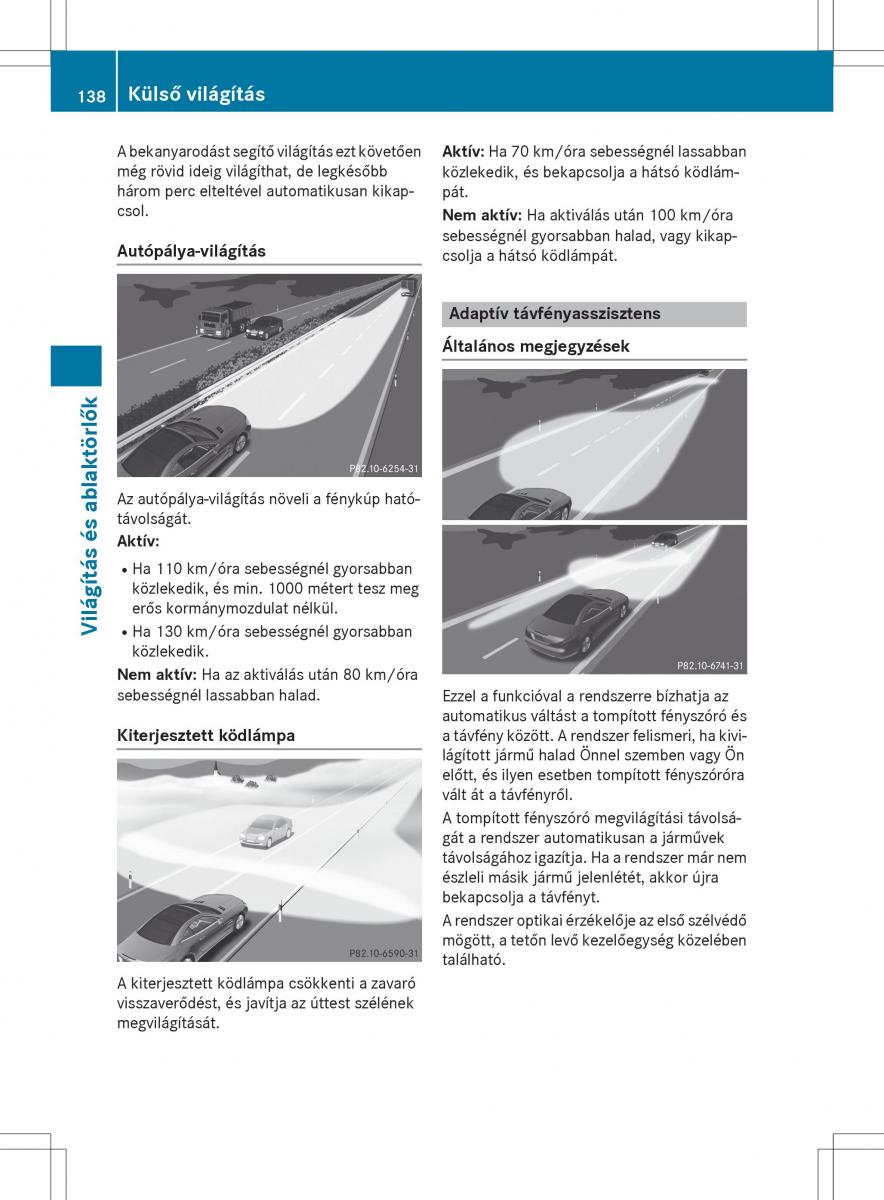 138 Külső világítás

Világítás és ablaktörlők

A bekanyarodást segítő világítás ezt követően még rövid ideig világíthat, de legkésőbb három perc elteltével automatikusan kikapcsol.

Autópálya-világítás

P82.10-6254-31

Az autópálya-világítás növeli a fénykúp hatótávolságát.

Aktív:

• Ha 110 km/óra sebességnél gyorsabban közlekedik, és min. 1000 métert tesz meg erős kormánymozdulat nélkül.
• Ha 130 km/óra sebességnél gyorsabban közlekedik.

Nem aktív: Ha az aktiválás után 80 km/óra sebességnél lassabban halad.

Kiterjesztett ködlámpa

P82.10-6590-31

A kiterjesztett ködlámpa csökkenti a zavaró visszaverődést, és javítja az úttest szélének megvilágítását.

Aktív: Ha 70 km/óra sebességnél lassabban közlekedik, és bekapcsolja a hátsó ködlámpát.

Nem aktív: Ha aktiválás után 100 km/óra sebességnél gyorsabban halad, vagy kikapcsolja a hátsó ködlámpát.

Adaptív távfényasszisztens

Általános megjegyzések

P82.10-6741-31

Ezzel a funkcióval a rendszerre bízhatja az automatikus váltást a tompított fényszóró és a távfény között. A rendszer felismeri, ha kivilágított jármű halad Önnel szemben vagy Ön előtt, és ilyen esetben tompított fényszóróra vált át a távfényről.

A tompított fényszóró megvilágítási távolságát a rendszer automatikusan a járművek távolságához igazítja. Ha a rendszer már nem észleli másik jármű jelenlétét, akkor újra bekapcsolja a távfényt.

A rendszer optikai érzékelője az első szélvédő mögött, a tetőn levő kezelőegység közelében található.